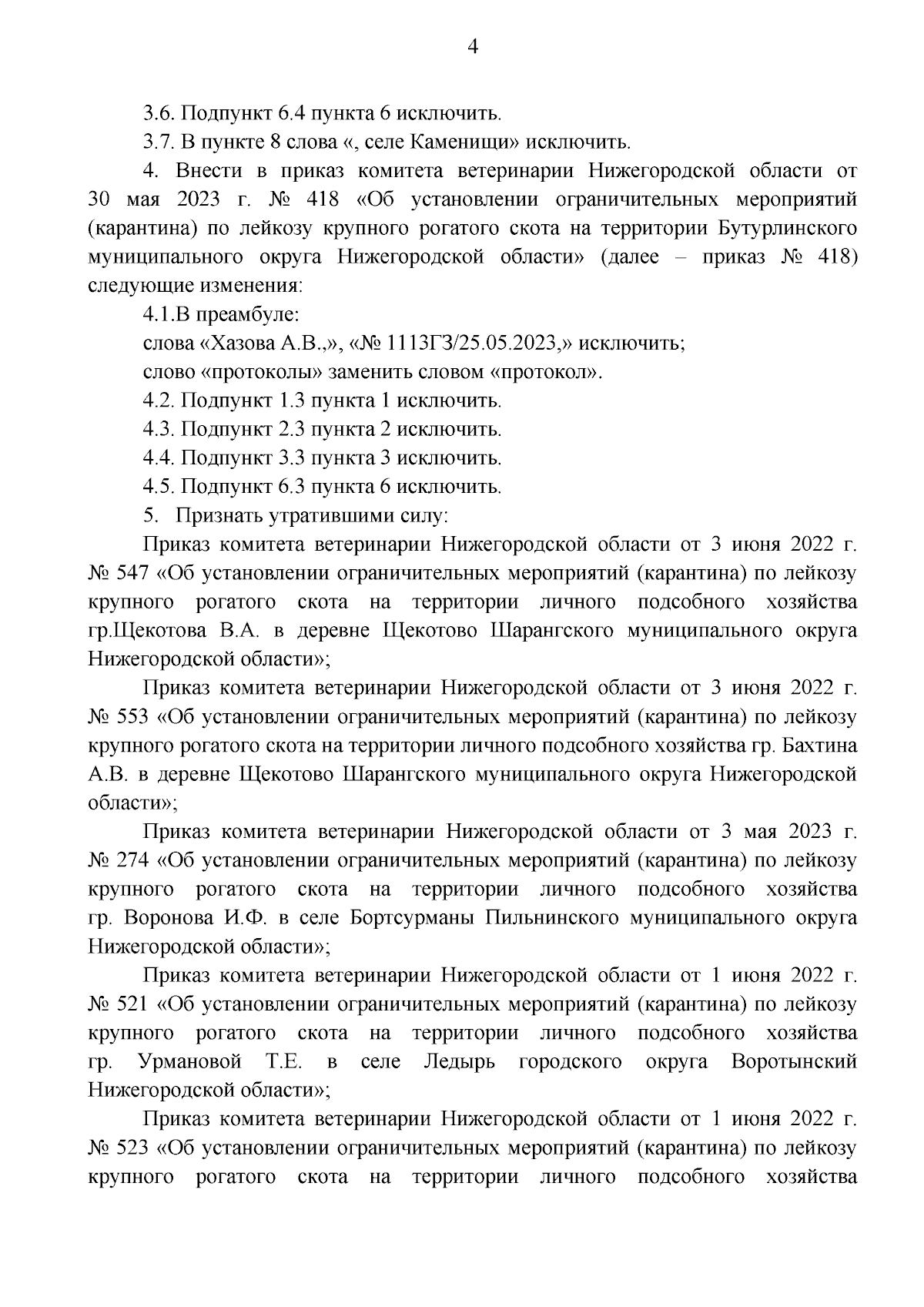 4

3.6. Подпункт 6.4 пункта 6 исключить.

3.7. В пункте 8 слова «, селе Каменищи» исключить.

4. Внести в приказ комитета ветеринарии Нижегородской области от 30 мая 2023 г. № 418 «Об установлении ограничительных мероприятий (карантина) по лейкозу крупного рогатого скота на территории Бутурлинского муниципального округа Нижегородской области» (далее – приказ № 418) следующие изменения:

4.1.В преамбуле:

слова «Хазова А.В.,», «№ 1113ГЗ/25.05.2023,» исключить;

слово «протоколы» заменить словом «протокол».

4.2. Подпункт 1.3 пункта 1 исключить.

4.3. Подпункт 2.3 пункта 2 исключить.

4.4. Подпункт 3.3 пункта 3 исключить.

4.5. Подпункт 6.3 пункта 6 исключить.

5. Признать утратившими силу:

Приказ комитета ветеринарии Нижегородской области от 3 июня 2022 г. № 547 «Об установлении ограничительных мероприятий (карантина) по лейкозу крупного рогатого скота на территории личного подсобного хозяйства гр.Щекотова В.А. в деревне Щекотово Шарангского муниципального округа Нижегородской области»;

Приказ комитета ветеринарии Нижегородской области от 3 июня 2022 г. № 553 «Об установлении ограничительных мероприятий (карантина) по лейкозу крупного рогатого скота на территории личного подсобного хозяйства гр. Бахтина А.В. в деревне Щекотово Шарангского муниципального округа Нижегородской области»;

Приказ комитета ветеринарии Нижегородской области от 3 мая 2023 г. № 274 «Об установлении ограничительных мероприятий (карантина) по лейкозу крупного рогатого скота на территории личного подсобного хозяйства гр. Воронова И.Ф. в селе Бортсурманы Пильнинского муниципального округа Нижегородской области»;

Приказ комитета ветеринарии Нижегородской области от 1 июня 2022 г. № 521 «Об установлении ограничительных мероприятий (карантина) по лейкозу крупного рогатого скота на территории личного подсобного хозяйства гр. Урмановой Т.Е. в селе Ледырь городского округа Воротынский Нижегородской области»;

Приказ комитета ветеринарии Нижегородской области от 1 июня 2022 г. № 523 «Об установлении ограничительных мероприятий (карантина) по лейкозу крупного рогатого скота на территории личного подсобного хозяйства